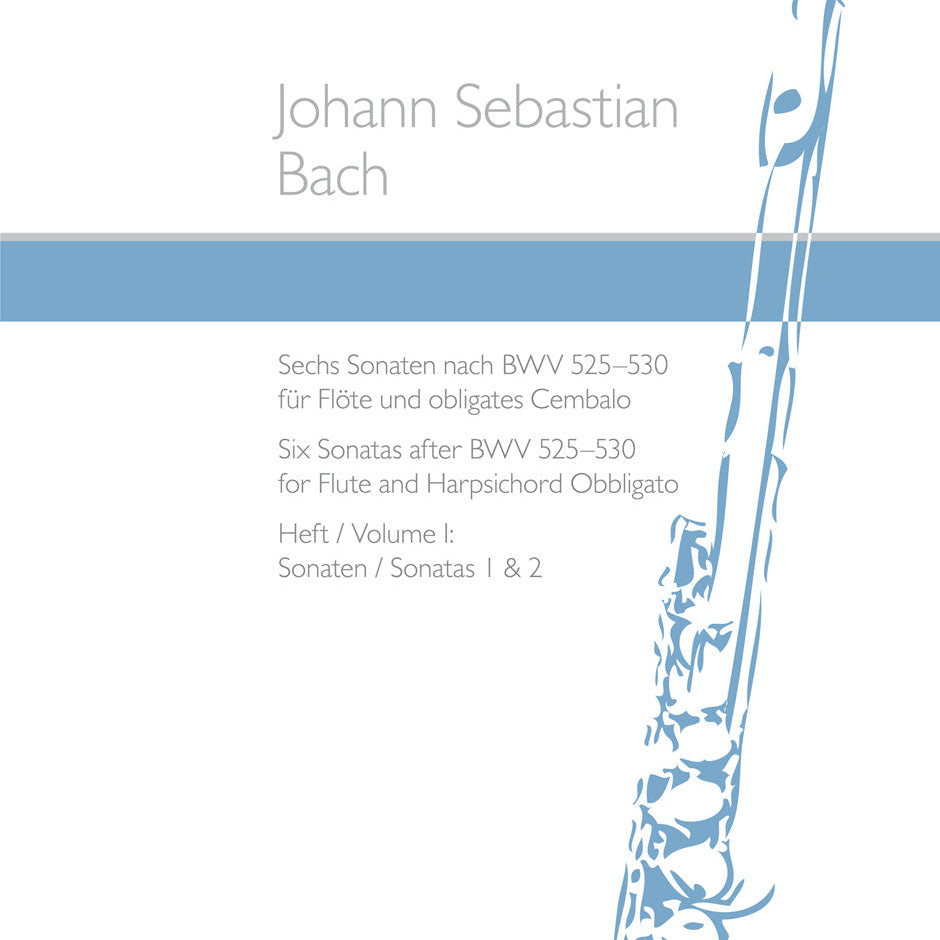 Johann Sebastian Bach

Sechs Sonaten nach BWV 525–530
für Flöte und obligates Cembalo

Six Sonatas after BWV 525–530
for Flute and Harpsichord Obbligato

Heft / Volume I:
Sonaten / Sonatas 1 & 2